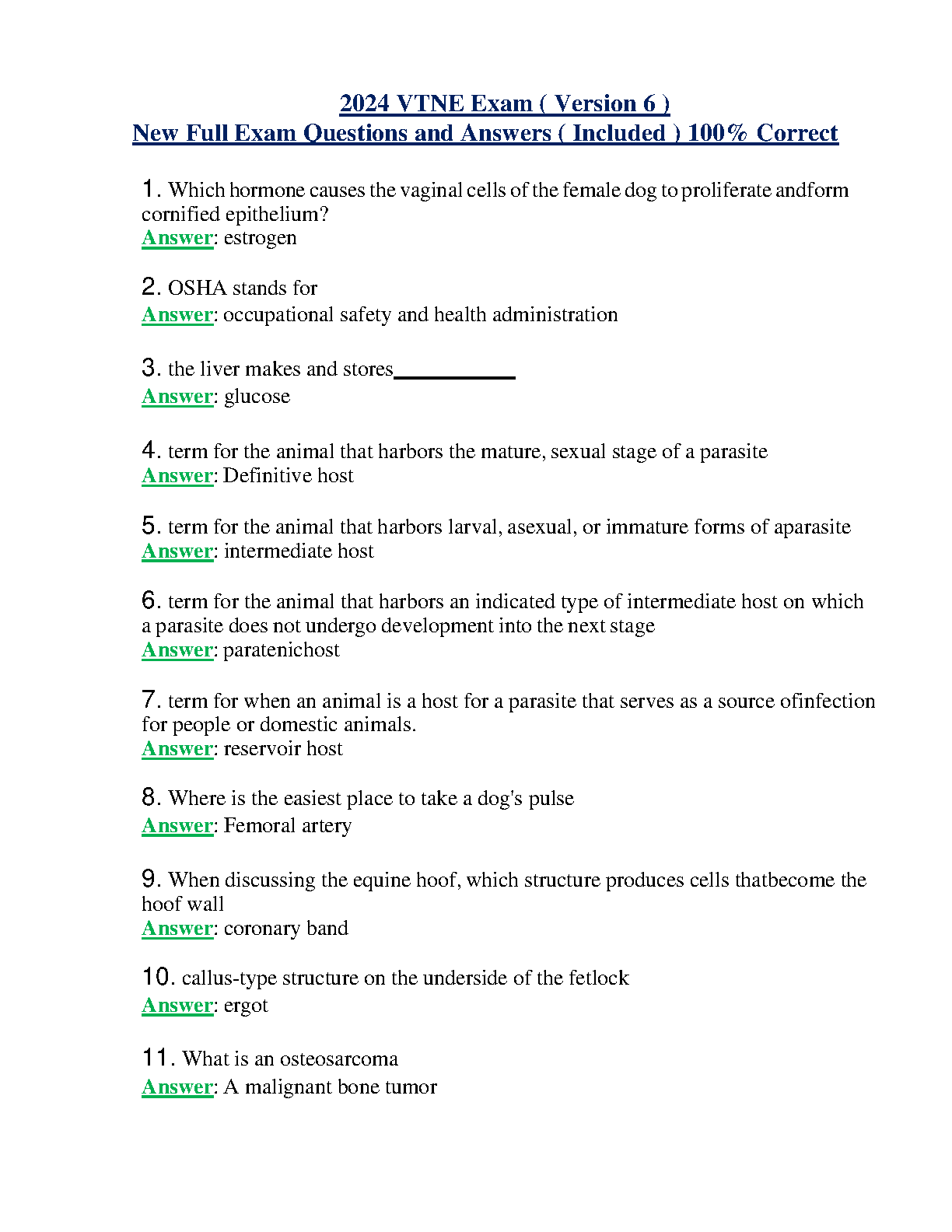 2024 VTNE Exam ( Version 6 )
New Full Exam Questions and Answers ( Included ) 100% Correct

1. Which hormone causes the vaginal cells of the female dog to proliferate andform cornified epithelium?
Answer: estrogen

2. OSHA stands for
Answer: occupational safety and health administration

3. the liver makes and stores____
Answer: glucose

4. term for the animal that harbors the mature, sexual stage of a parasite
Answer: Definitive host

5. term for the animal that harbors larval, asexual, or immature forms of aparasite
Answer: intermediate host

6. term for the animal that harbors an indicated type of intermediate host on which a parasite does not undergo development into the next stage
Answer: paratenichost

7. term for when an animal is a host for a parasite that serves as a source ofinfection for people or domestic animals.
Answer: reservoir host

8. Where is the easiest place to take a dog's pulse
Answer: Femoral artery

9. When discussing the equine hoof, which structure produces cells thatbecome the hoof wall
Answer: coronary band

10. callus-type structure on the underside of the fetlock
Answer: ergot

11. What is an osteosarcoma
Answer: A malignant bone tumor